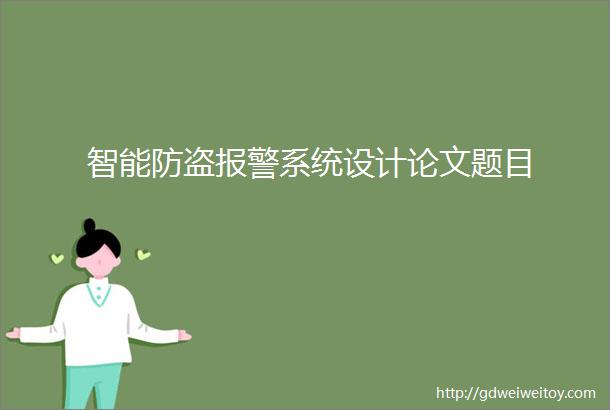 智能防盗报警系统设计论文题目

http://gdweiweitoy.com